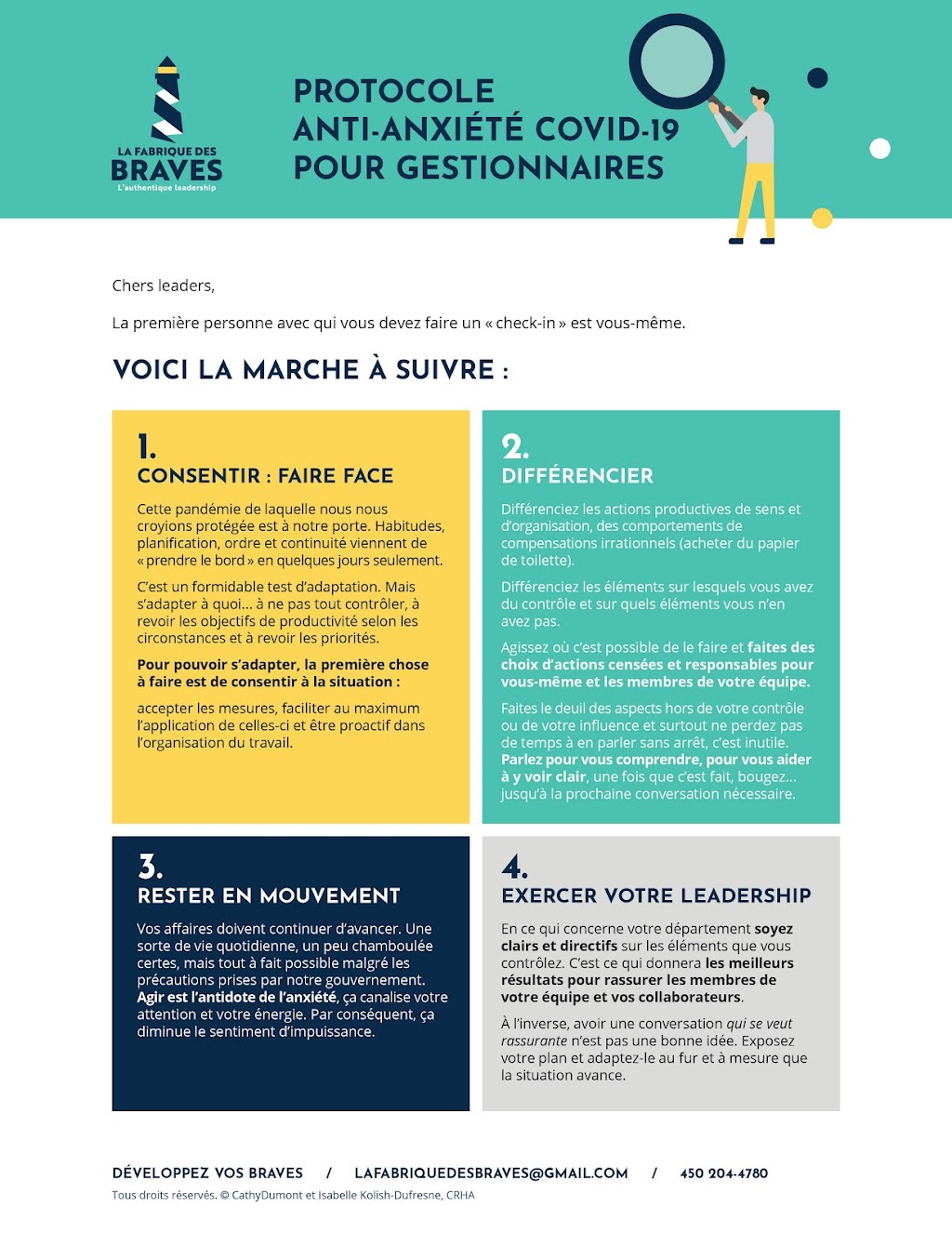 LA FABRIQUE DES
BRAVES
L'authentique leadership

PROTOCOLE
ANTI-ANXIÉTÉ COVID-19
POUR GESTIONNAIRES

Chers leaders,

La première personne avec qui vous devez faire un « check-in » est vous-même.

VOICI LA MARCHE À SUIVRE :

1.
CONSENTIR : FAIRE FACE

Cette pandémie de laquelle nous nous croyions protégée est à notre porte. Habitudes, planification, ordre et continuité viennent de « prendre le bord » en quelques jours seulement.

C'est un formidable test d'adaptation. Mais s'adapter à quoi... à ne pas tout contrôler, à revoir les objectifs de productivité selon les circonstances et à revoir les priorités.

Pour pouvoir s'adapter, la première chose à faire est de consentir à la situation :

accepter les mesures, faciliter au maximum l'application de celles-ci et être proactif dans l'organisation du travail.

2.
DIFFÉRENCIER

Différenciez les actions productives de sens et d'organisation, des comportements de compensations irrationnels (acheter du papier de toilette).

Différenciez les éléments sur lesquels vous avez du contrôle et sur quels éléments vous n'en avez pas.

Agissez où c'est possible de le faire et faites des choix d'actions censées et responsables pour vous-même et les membres de votre équipe.

Faites le deuil des aspects hors de votre contrôle ou de votre influence et surtout ne perdez pas de temps à en parler sans arrêt, c'est inutile. Parlez pour vous comprendre, pour vous aider à y voir clair, une fois que c'est fait, bougez... jusqu'à la prochaine conversation nécessaire.

3.
RESTER EN MOUVEMENT

Vos affaires doivent continuer d'avancer. Une sorte de vie quotidienne, un peu chamboulée certes, mais tout à fait possible malgré les précautions prises par notre gouvernement. Agir est l'antidote de l'anxiété, ça canalise votre attention et votre énergie. Par conséquent, ça diminue le sentiment d'impuissance.

4.
EXERCER VOTRE LEADERSHIP

En ce qui concerne votre département soyez clairs et directifs sur les éléments que vous contrôlez. C'est ce qui donnera les meilleurs résultats pour rassurer les membres de votre équipe et vos collaborateurs.

À l'inverse, avoir une conversation qui se veut rassurante n'est pas une bonne idée. Exposez votre plan et adaptez-le au fur et à mesure que la situation avance.

DÉVELOPPEZ VOS BRAVES / LAFABRIQUEDESBRAVES@GMAIL.COM / 450 204-4780
Tous droits réservés. © CathyDumont et Isabelle Kolish-Dufresne, CRHA